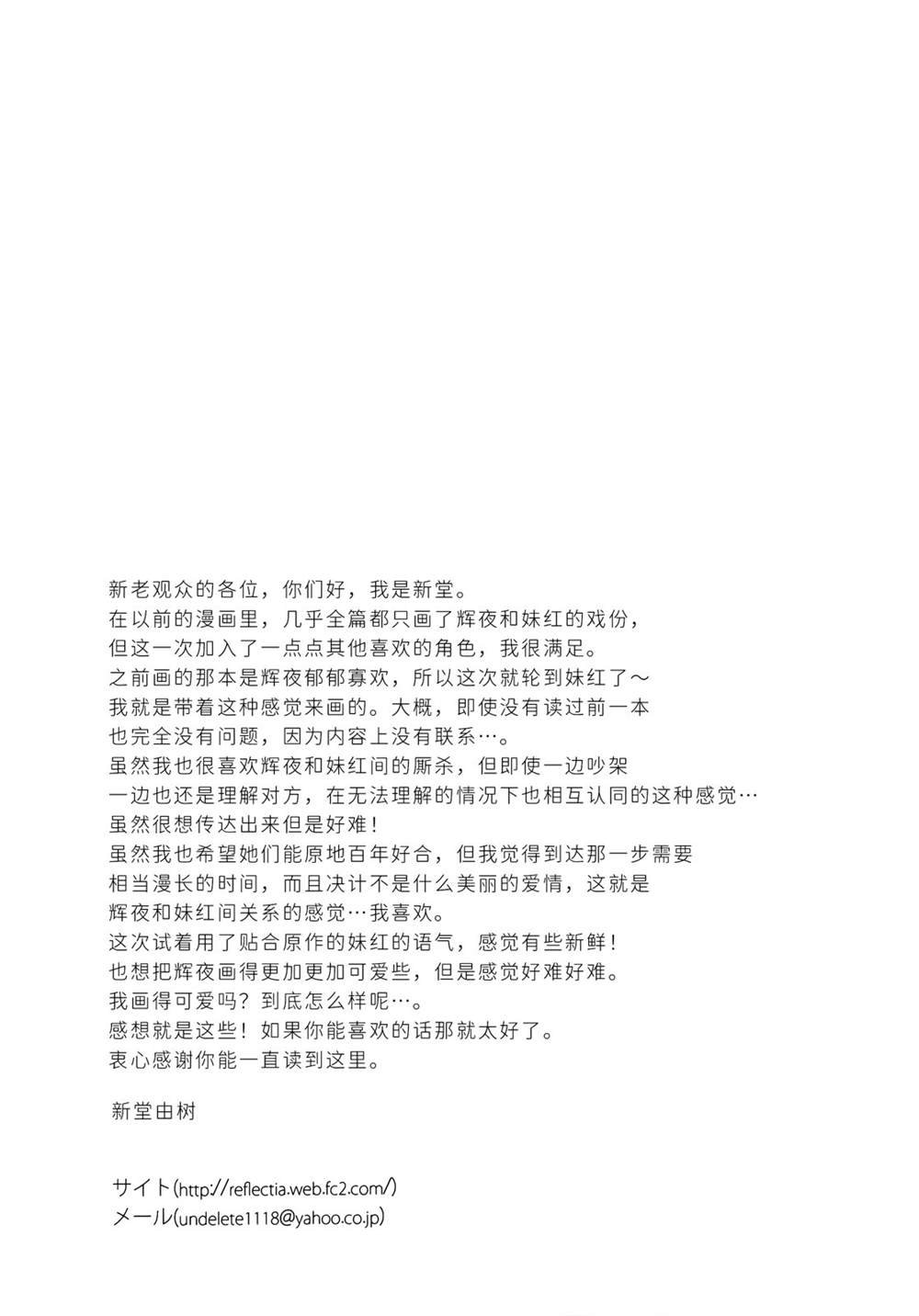 新老观众的各位，你们好，我是新堂。
在以前的漫画里，几乎全篇都只画了辉夜和妹红的戏份，
但这一次加入了一点点其他喜欢的角色，我很满足。
之前画的那本是辉夜郁郁寡欢，所以这次就轮到妹红了～
我就是带着这种感觉来画的。大概，即使没有读过前一本
也完全没有问题，因为内容上没有联系…。
虽然我也很喜欢辉夜和妹红间的厮杀，但即使一边吵架
一边也还是理解对方，在无法理解的情况下也相互认同的这种感觉…
虽然很想传达出来但是好难！
虽然我也希望她们能原地百年好合，但我觉得到达那一步需要
相当漫长的时间，而且决计不是什么美丽的爱情，这就是
辉夜和妹红间关系的感觉…我喜欢。
这次试着用了贴合原作的妹红的语气，感觉有些新鲜！
也想把辉夜画得更加更加可爱些，但是感觉好难好难。
我画得可爱吗？到底怎么样呢…。
感想就是这些！如果你能喜欢的话那就太好了。
衷心感谢你能一直读到这里。

新堂由树

サイト(http://reflectia.web.fc2.com/)
メール(undelete1118@yahoo.co.jp)